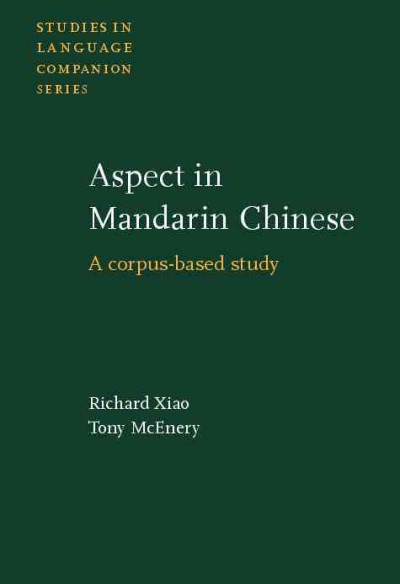 STUDIES IN LANGUAGE COMPANION SERIES

Aspect in Mandarin Chinese

A corpus-based study

Richard Xiao
Tony McEnery